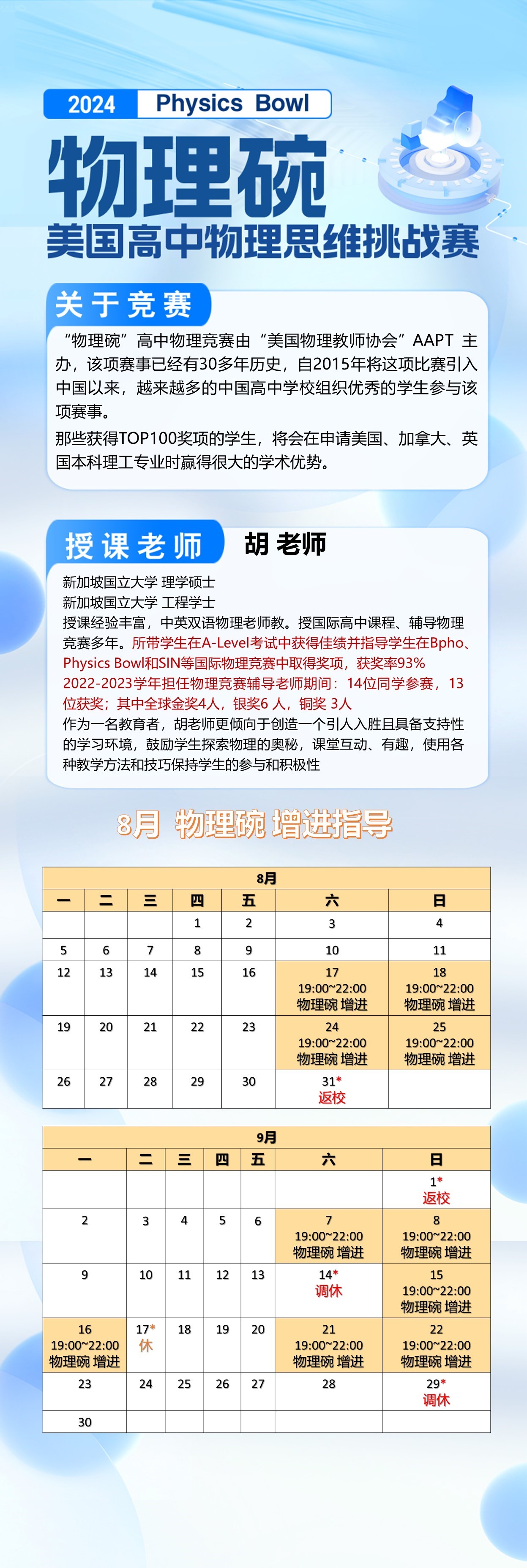 2024 Physics Bowl

物理碗

美国高中物理思维挑战赛

关于竞赛

“物理碗”高中物理竞赛由“美国物理教师协会”AAPT 主办，该项赛事已经有30多年历史，自2015年将这项比赛引入中国以来，越来越多的中国高中学校组织优秀的学生参与该项赛事。

那些获得TOP100奖项的学生，将会在申请美国、加拿大、英国本科理工专业时赢得很大的学术优势。

授课老师 胡 老师

新加坡国立大学 理学硕士
新加坡国立大学 工程学士
授课经验丰富，中英双语物理老师教。授国际高中课程、辅导物理竞赛多年。所带学生在A-Level考试中获得佳绩并指导学生在Bpho、Physics Bowl和SIN等国际物理竞赛中取得奖项，获奖率93%
2022-2023学年担任物理竞赛辅导老师期间：14位同学参赛，13位获奖；其中全球金奖4人，银奖6 人，铜奖 3人
作为一名教育者，胡老师更倾向于创造一个引人入胜且具备支持性的学习环境，鼓励学生探索物理的奥秘，课堂互动、有趣，使用各种教学方法和技巧保持学生的参与和积极性

8月 物理碗 增进指导

8月

| 一 | 二 | 三 | 四 | 五 | 六 | 日 |
|---|---|---|---|---|---|---|
| | | | 1 | 2 | 3 | 4 |
| 5 | 6 | 7 | 8 | 9 | 10 | 11 |
| 12 | 13 | 14 | 15 | 16 | 17 19:00~22:00 物理碗 增进 | 18 19:00~22:00 物理碗 增进 |
| 19 | 20 | 21 | 22 | 23 | 24 19:00~22:00 物理碗 增进 | 25 19:00~22:00 物理碗 增进 |
| 26 | 27 | 28 | 29 | 30 | 31* 返校 | |

9月

| 一 | 二 | 三 | 四 | 五 | 六 | 日 |
|---|---|---|---|---|---|---|
| | | | | | | 1* 返校 |
| 2 | 3 | 4 | 5 | 6 | 7 19:00~22:00 物理碗 增进 | 8 19:00~22:00 物理碗 增进 |
| 9 | 10 | 11 | 12 | 13 | 14* 调休 | 15 19:00~22:00 物理碗 增进 |
| 16 19:00~22:00 物理碗 增进 | 17* 休 | 18 | 19 | 20 | 21 19:00~22:00 物理碗 增进 | 22 19:00~22:00 物理碗 增进 |
| 23 | 24 | 25 | 26 | 27 | 28 | 29* 调休 |
| 30 | | | | | | |